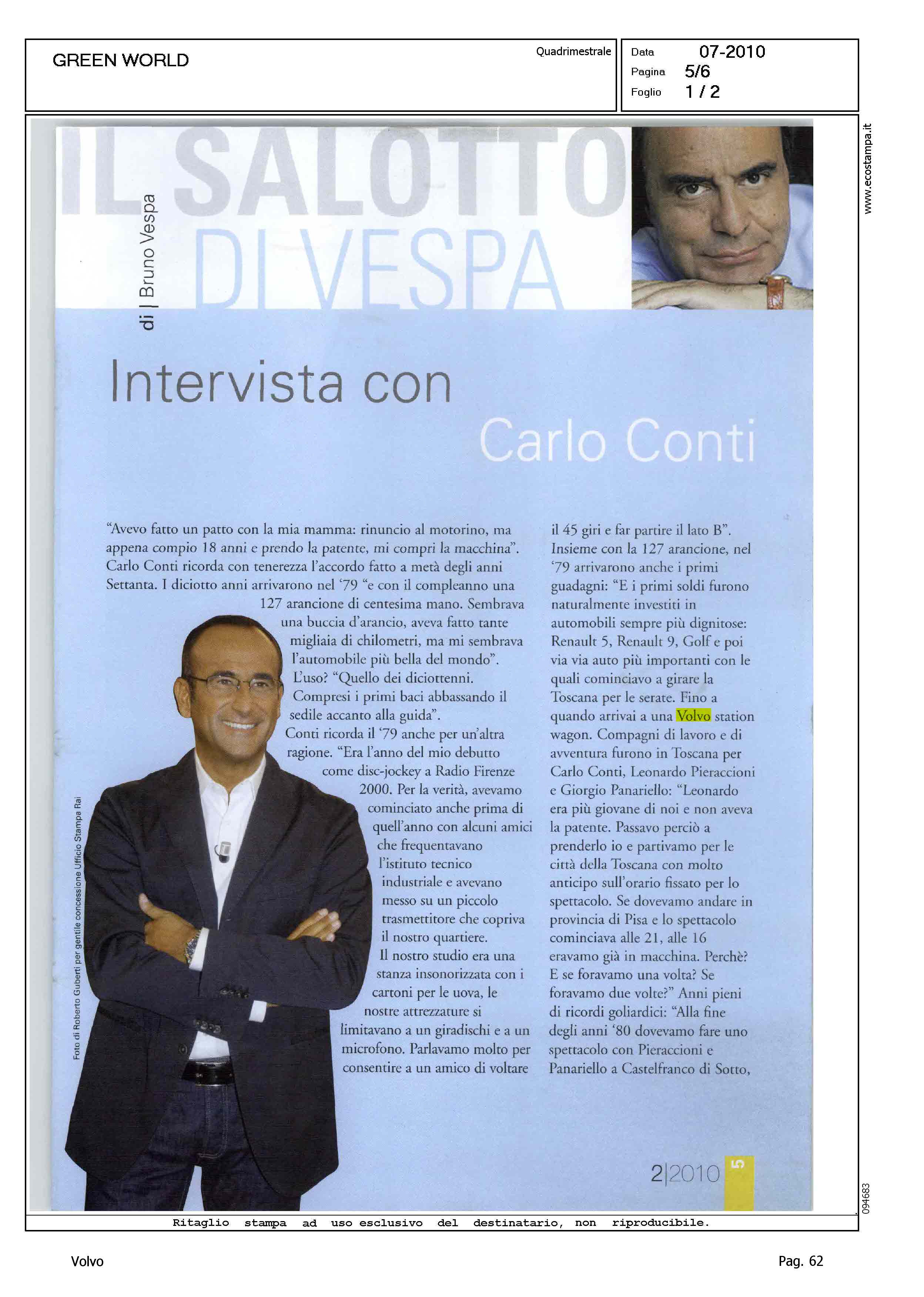 GREEN WORLD

Quadrimestrale

Data 07-2010
Pagina 5/6
Foglio 1 / 2

www.ecostampa.it

IL SALOTTO DI VESPA

di | Bruno Vespa

Intervista con Carlo Conti

"Avevo fatto un patto con la mia mamma: rinuncio al motorino, ma appena compio 18 anni e prendo la patente, mi compri la macchina". Carlo Conti ricorda con tenerezza l'accordo fatto a metà degli anni Settanta. I diciotto anni arrivarono nel '79 "e con il compleanno una 127 arancione di centesima mano. Sembrava una buccia d'arancio, aveva fatto tante migliaia di chilometri, ma mi sembrava l'automobile più bella del mondo". L'uso? "Quello dei diciottenni. Compresi i primi baci abbassando il sedile accanto alla guida". Conti ricorda il '79 anche per un'altra ragione. "Era l'anno del mio debutto come disc-jockey a Radio Firenze 2000. Per la verità, avevamo cominciato anche prima di quell'anno con alcuni amici che frequentavano l'istituto tecnico industriale e avevano messo su un piccolo trasmettitore che copriva il nostro quartiere. Il nostro studio era una stanza insonorizzata con i cartoni per le uova, le nostre attrezzature si limitavano a un giradischi e a un microfono. Parlavamo molto per consentire a un amico di voltare il 45 giri e far partire il lato B". Insieme con la 127 arancione, nel '79 arrivarono anche i primi guadagni: "E i primi soldi furono naturalmente investiti in automobili sempre più dignitose: Renault 5, Renault 9, Golf e poi via via auto più importanti con le quali cominciavo a girare la Toscana per le serate. Fino a quando arrivai a una Volvo station wagon. Compagni di lavoro e di avventura furono in Toscana per Carlo Conti, Leonardo Pieraccioni e Giorgio Panariello: "Leonardo era più giovane di noi e non aveva la patente. Passavo perciò a prenderlo io e partivamo per le città della Toscana con molto anticipo sull'orario fissato per lo spettacolo. Se dovevamo andare in provincia di Pisa e lo spettacolo cominciava alle 21, alle 16 eravamo già in macchina. Perchè? E se foravamo una volta? Se foravamo due volte?" Anni pieni di ricordi goliardici: "Alla fine degli anni '80 dovevamo fare uno spettacolo con Pieraccioni e Panariello a Castelfranco di Sotto,

Foto di Roberto Guberti per gentile concessione Ufficio Stampa Rai

2|2010 5

094683

Ritaglio stampa ad uso esclusivo del destinatario, non riproducibile.

Volvo

Pag. 62